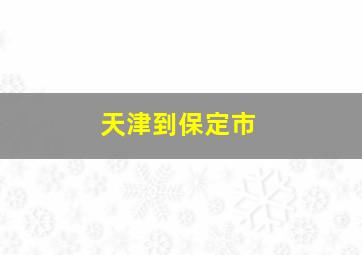 天津到保定市